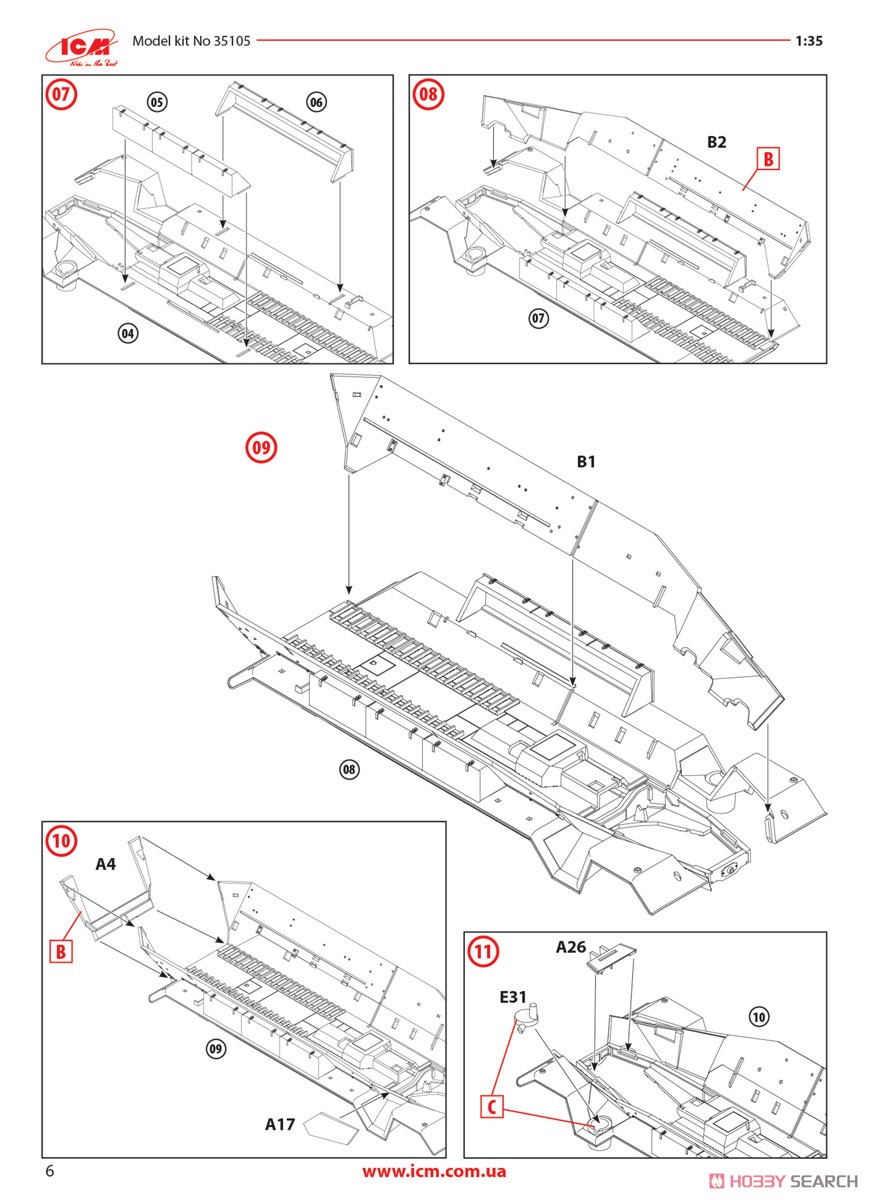 ICM
Model kit No 35105
1:35

07
05
06
04

08
B2
B
07

09
B1
08

10
A4
B
09
A17

11
A26
E31
10
C

6
www.icm.com.ua
HOBBY SEARCH